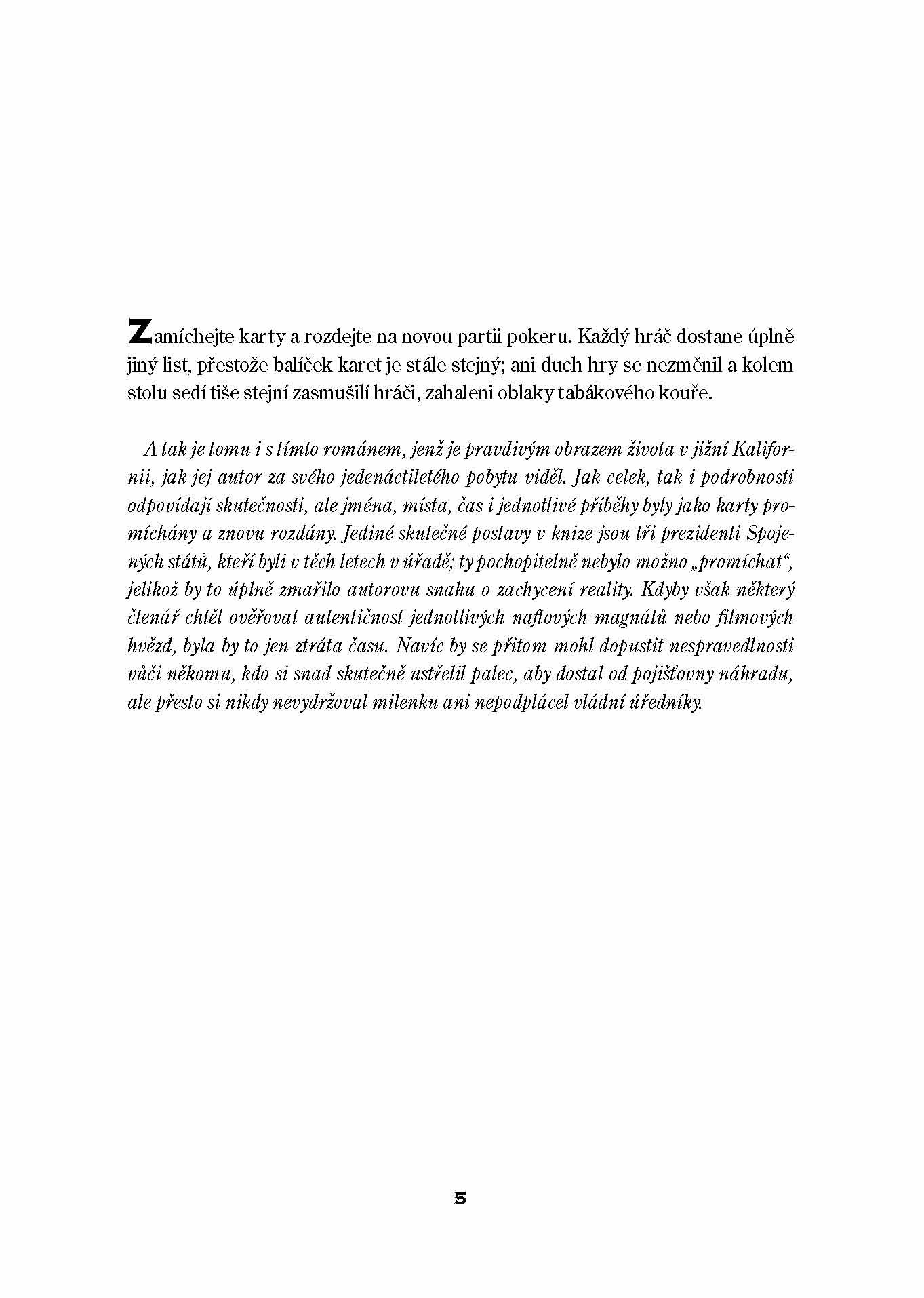 Zamíchejte karty a rozdejte na novou partii pokeru. Každý hráč dostane úplně jiný list, přestože balíček karet je stále stejný; ani duch hry se nezměnil a kolem stolu sedí tiše stejní zasmušilí hráči, zahaleni oblaky tabákového kouře.

A tak je tomu i s tímto románem, jenž je pravdivým obrazem života v jižní Kalifornii, jak jej autor za svého jedenáctiletého pobytu viděl. Jak celek, tak i podrobnosti odpovídají skutečnosti, ale jména, místa, čas i jednotlivé příběhy byly jako karty promíchány a znovu rozdány. Jediné skutečné postavy v knize jsou tři prezidenti Spojených států, kteří byli v těch letech v úřadě; ty pochopitelně nebylo možno „promíchat“, jelikož by to úplně zmařilo autorovu snahu o zachycení reality. Kdyby však některý čtenář chtěl ověřovat autentičnost jednotlivých naftových magnátů nebo filmových hvězd, byla by to jen ztráta času. Navíc by se přitom mohl dopustit nespravedlnosti vůči někomu, kdo si snad skutečně ustřelil palec, aby dostal od pojišťovny náhradu, ale přesto si nikdy nevydržoval milenku ani nepodplácel vládní úředníky.

5